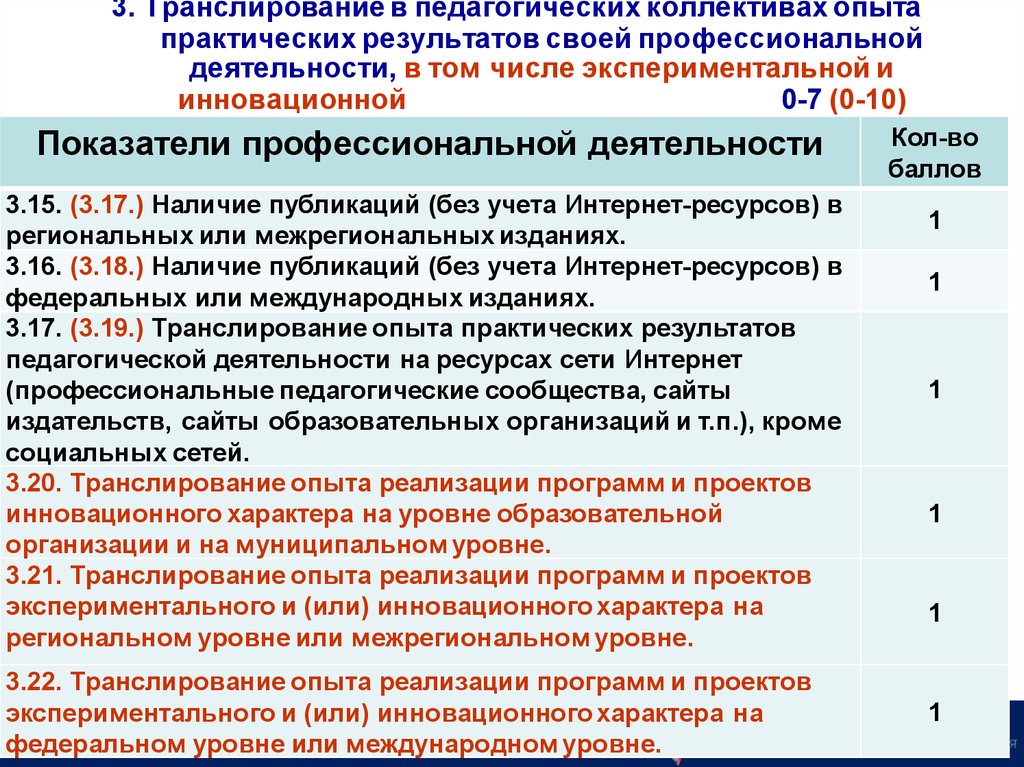 3. Транслирование в педагогических коллективах опыта практических результатов своей профессиональной деятельности, в том числе экспериментальной и инновационной 0-7 (0-10)

| Показатели профессиональной деятельности | Кол-во баллов |
|---|---|
| 3.15. (3.17.) Наличие публикаций (без учета Интернет-ресурсов) в региональных или межрегиональных изданиях. | 1 |
| 3.16. (3.18.) Наличие публикаций (без учета Интернет-ресурсов) в федеральных или международных изданиях. | 1 |
| 3.17. (3.19.) Транслирование опыта практических результатов педагогической деятельности на ресурсах сети Интернет (профессиональные педагогические сообщества, сайты издательств, сайты образовательных организаций и т.п.), кроме социальных сетей. | 1 |
| 3.20. Транслирование опыта реализации программ и проектов инновационного характера на уровне образовательной организации и на муниципальном уровне. | 1 |
| 3.21. Транслирование опыта реализации программ и проектов экспериментального и (или) инновационного характера на региональном уровне или межрегиональном уровне. | 1 |
| 3.22. Транслирование опыта реализации программ и проектов экспериментального и (или) инновационного характера на федеральном уровне или международном уровне. | 1 |